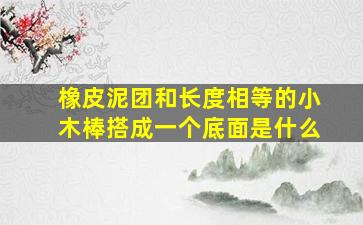 橡皮泥团和长度相等的小木棒搭成一个底面是什么